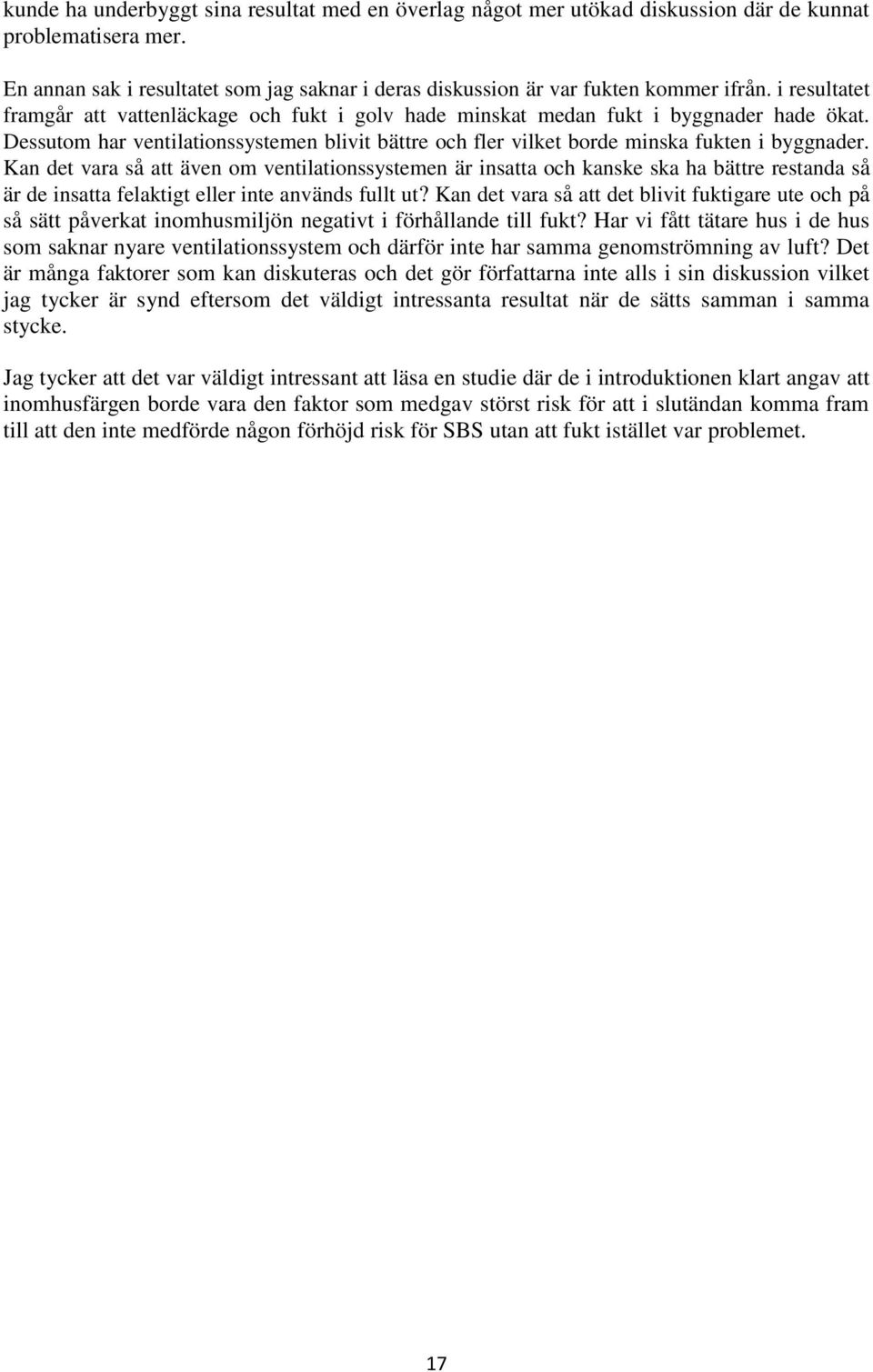 kunde ha underbyggt sina resultat med en överlag något mer utökad diskussion där de kunnat problematisera mer.

En annan sak i resultatet som jag saknar i deras diskussion är var fukten kommer ifrån. i resultatet framgår att vattenläckage och fukt i golv hade minskat medan fukt i byggnader hade ökat. Dessutom har ventilationssystemen blivit bättre och fler vilket borde minska fukten i byggnader. Kan det vara så att även om ventilationssystemen är insatta och kanske ska ha bättre restanda så är de insatta felaktigt eller inte används fullt ut? Kan det vara så att det blivit fuktigare ute och på så sätt påverkat inomhusmiljön negativt i förhållande till fukt? Har vi fått tätare hus i de hus som saknar nyare ventilationssystem och därför inte har samma genomströmning av luft? Det är många faktorer som kan diskuteras och det gör författarna inte alls i sin diskussion vilket jag tycker är synd eftersom det väldigt intressanta resultat när de sätts samman i samma stycke.

Jag tycker att det var väldigt intressant att läsa en studie där de i introduktionen klart angav att inomhusfärgen borde vara den faktor som medgav störst risk för att i slutändan komma fram till att den inte medförde någon förhöjd risk för SBS utan att fukt istället var problemet.

17